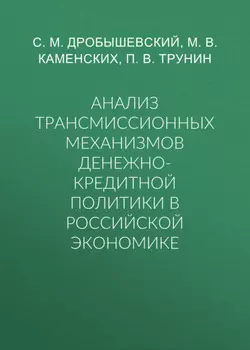 С. М. ДРОБЫШЕВСКИЙ, М. В. КАМЕНСКИХ, П. В. ТРУНИН

АНАЛИЗ ТРАНСМИССИОННЫХ МЕХАНИЗМОВ ДЕНЕЖНО-КРЕДИТНОЙ ПОЛИТИКИ В РОССИЙСКОЙ ЭКОНОМИКЕ